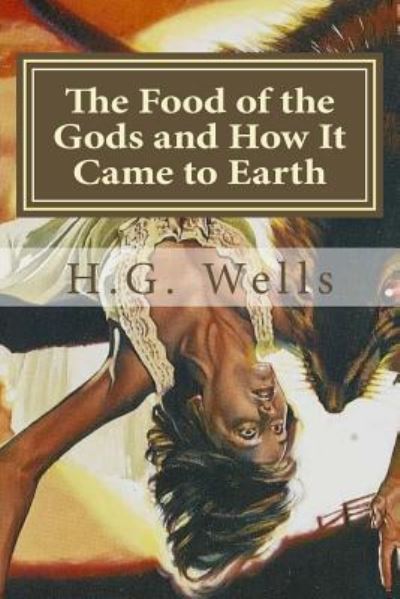 The Food of the Gods and How It Came to Earth

H.G. Wells